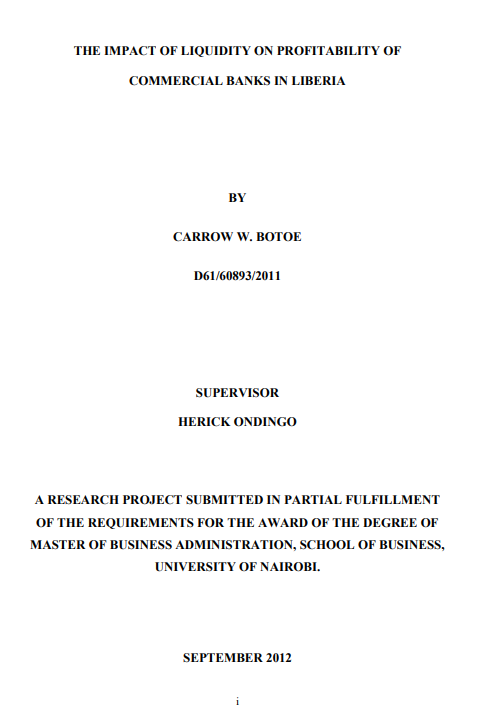 THE IMPACT OF LIQUIDITY ON PROFITABILITY OF COMMERCIAL BANKS IN LIBERIA

BY

CARROW W. BOTOE

D61/60893/2011

SUPERVISOR

HERICK ONDINGO

A RESEARCH PROJECT SUBMITTED IN PARTIAL FULFILLMENT OF THE REQUIREMENTS FOR THE AWARD OF THE DEGREE OF MASTER OF BUSINESS ADMINISTRATION, SCHOOL OF BUSINESS, UNIVERSITY OF NAIROBI.

SEPTEMBER 2012

i